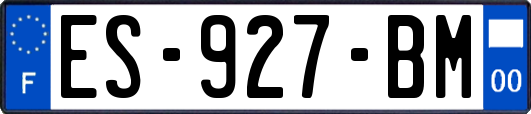 F

ES-927-BM

00